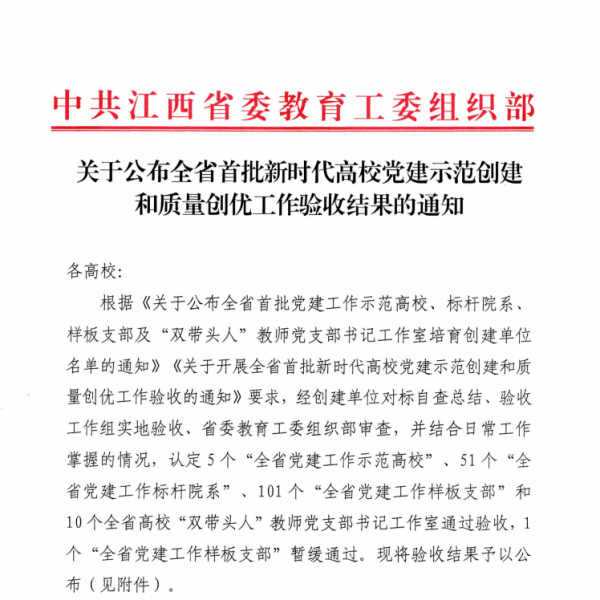 中共江西省委教育工委组织部

关于公布全省首批新时代高校党建示范创建和质量创优工作验收结果的通知

各高校:

根据《关于公布全省首批党建工作示范高校、标杆院系、样板支部及“双带头人”教师党支部书记工作室培育创建单位名单的通知》《关于开展全省首批新时代高校党建示范创建和质量创优工作验收的通知》要求,经创建单位对标自查总结、验收工作组实地验收、省委教育工委组织部审查,并结合日常工作掌握的情况,认定5个“全省党建工作示范高校”、51个“全省党建工作标杆院系”、101个“全省党建工作样板支部”和10个全省高校“双带头人”教师党支部书记工作室通过验收,1个“全省党建工作样板支部”暂缓通过。现将验收结果予以公布(见附件)。